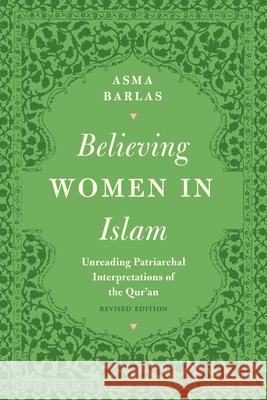 ASMA BARLAS

Believing WOMEN IN Islam

Unreading Patriarchal Interpretations of the Qur'an

REVISED EDITION

Kraina Książek